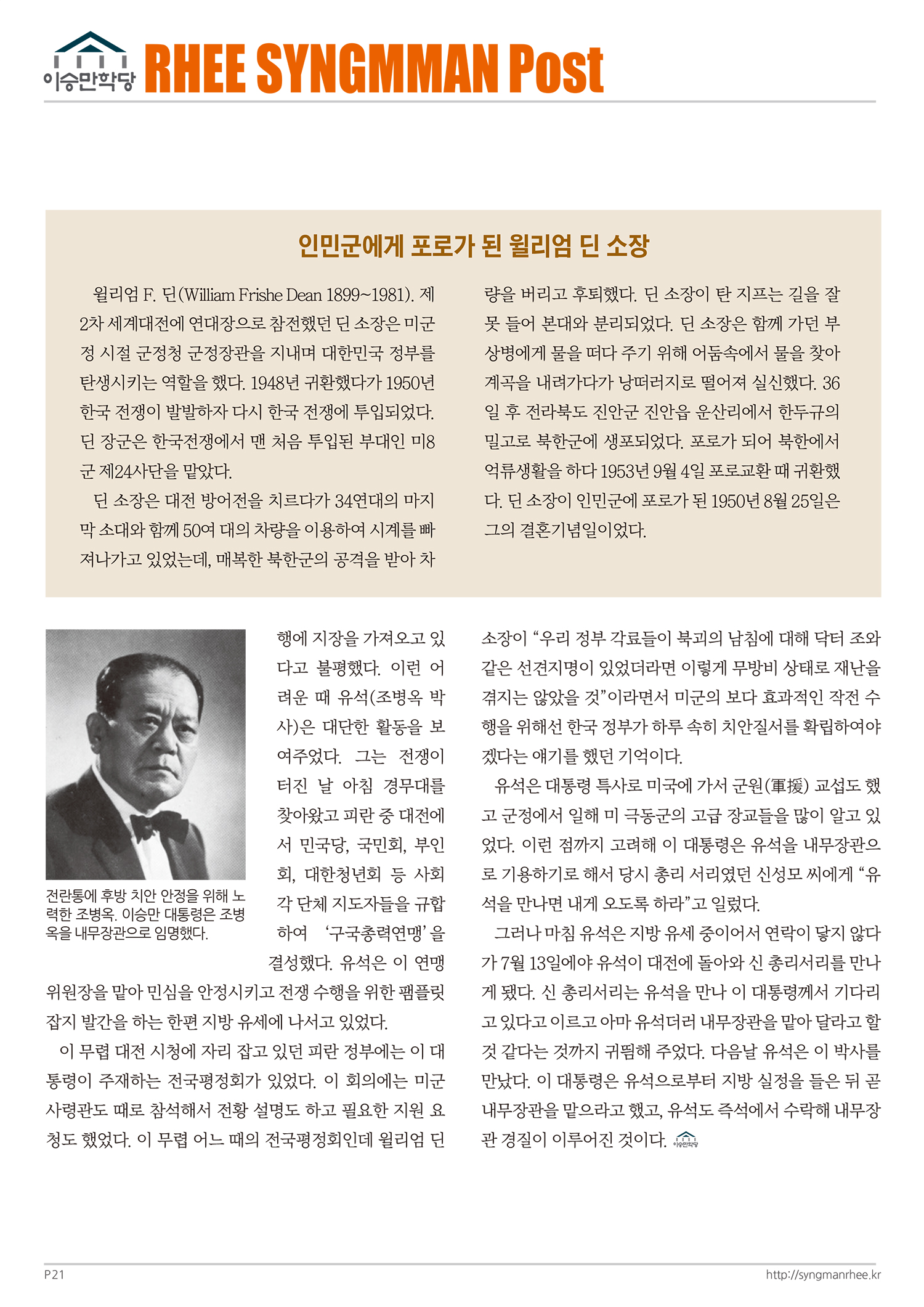 이승만학당 RHEE SYNGMMAN Post

인민군에게 포로가 된 윌리엄 딘 소장

윌리엄 F. 딘(William Frishe Dean 1899~1981). 제2차 세계대전에 연대장으로 참전했던 딘 소장은 미군정 시절 군정청 군정장관을 지내며 대한민국 정부를 탄생시키는 역할을 했다. 1948년 귀환했다가 1950년 한국 전쟁이 발발하자 다시 한국 전쟁에 투입되었다. 딘 장군은 한국전쟁에서 맨 처음 투입된 부대인 미8군 제24사단을 맡았다.

딘 소장은 대전 방어전을 치르다가 34연대의 마지막 소대와 함께 50여 대의 차량을 이용하여 시계를 빠져나가고 있었는데, 매복한 북한군의 공격을 받아 차량을 버리고 후퇴했다. 딘 소장이 탄 지프는 길을 잘못 들어 본대와 분리되었다. 딘 소장은 함께 가던 부상병에게 물을 떠다 주기 위해 어둠속에서 물을 찾아 계곡을 내려가다가 낭떠러지로 떨어져 실신했다. 36일 후 전라북도 진안군 진안읍 운산리에서 한두규의 밀고로 북한군에 생포되었다. 포로가 되어 북한에서 억류생활을 하다 1953년 9월 4일 포로교환 때 귀환했다. 딘 소장이 인민군에 포로가 된 1950년 8월 25일은 그의 결혼기념일이었다.

전란통에 후방 치안 안정을 위해 노력한 조병옥. 이승만 대통령은 조병옥을 내무장관으로 임명했다.

행에 지장을 가져오고 있다고 불평했다. 이런 어려운 때 유석(조병옥 박사)은 대단한 활동을 보여주었다. 그는 전쟁이 터진 날 아침 경무대를 찾아왔고 피란 중 대전에서 민국당, 국민회, 부인회, 대한청년회 등 사회 각 단체 지도자들을 규합하여 '구국총력연맹'을 결성했다. 유석은 이 연맹 위원장을 맡아 민심을 안정시키고 전쟁 수행을 위한 팸플릿 잡지 발간을 하는 한편 지방 유세에 나서고 있었다.

이 무렵 대전 시청에 자리 잡고 있던 피란 정부에는 이 대통령이 주재하는 전국평정회가 있었다. 이 회의에는 미군 사령관도 때로 참석해서 전황 설명도 하고 필요한 지원 요청도 했었다. 이 무렵 어느 때의 전국평정회인데 윌리엄 딘 소장이 "우리 정부 각료들이 북괴의 남침에 대해 닥터 조와 같은 선견지명이 있었더라면 이렇게 무방비 상태로 재난을 겪지는 않았을 것"이라면서 미군의 보다 효과적인 작전 수행을 위해선 한국 정부가 하루 속히 치안질서를 확립하여야겠다는 얘기를 했던 기억이다.

유석은 대통령 특사로 미국에 가서 군원(軍援) 교섭도 했고 군정에서 일해 미 극동군의 고급 장교들을 많이 알고 있었다. 이런 점까지 고려해 이 대통령은 유석을 내무장관으로 기용하기로 해서 당시 총리 서리였던 신성모 씨에게 "유석을 만나면 내게 오도록 하라"고 일렀다.

그러나 마침 유석은 지방 유세 중이어서 연락이 닿지 않다가 7월 13일에야 유석이 대전에 돌아와 신 총리서리를 만나게 됐다. 신 총리서리는 유석을 만나 이 대통령께서 기다리고 있다고 이르고 아마 유석더러 내무장관을 맡아 달라고 할 것 같다는 것까지 귀띔해 주었다. 다음날 유석은 이 박사를 만났다. 이 대통령은 유석으로부터 지방 실정을 들은 뒤 곧 내무장관을 맡으라고 했고, 유석도 즉석에서 수락해 내무장관 경질이 이루어진 것이다. 이승만학당

P21 http://syngmanrhee.kr